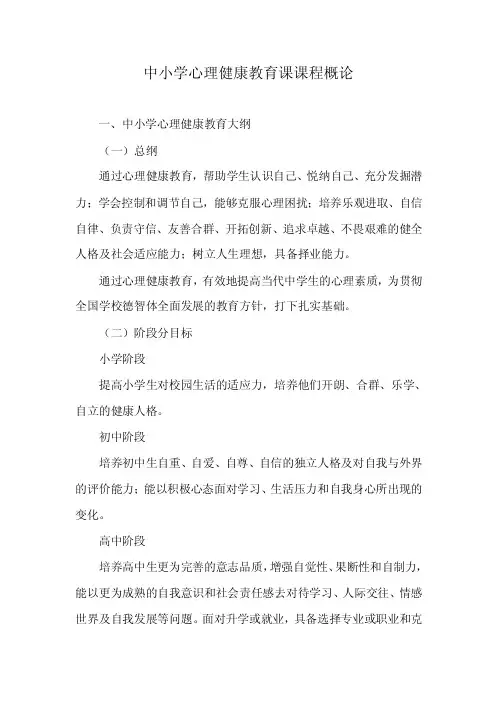 中小学心理健康教育课课程概论

一、中小学心理健康教育大纲

（一）总纲

通过心理健康教育，帮助学生认识自己、悦纳自己、充分发掘潜力；学会控制和调节自己，能够克服心理困扰；培养乐观进取、自信自律、负责守信、友善合群、开拓创新、追求卓越、不畏艰难的健全人格及社会适应能力；树立人生理想，具备择业能力。

通过心理健康教育，有效地提高当代中学生的心理素质，为贯彻全国学校德智体全面发展的教育方针，打下扎实基础。

（二）阶段分目标

小学阶段

提高小学生对校园生活的适应力，培养他们开朗、合群、乐学、自立的健康人格。

初中阶段

培养初中生自重、自爱、自尊、自信的独立人格及对自我与外界的评价能力；能以积极心态面对学习、生活压力和自我身心所出现的变化。

高中阶段

培养高中生更为完善的意志品质，增强自觉性、果断性和自制力，能以更为成熟的自我意识和社会责任感去对待学习、人际交往、情感世界及自我发展等问题。面对升学或就业，具备选择专业或职业和克